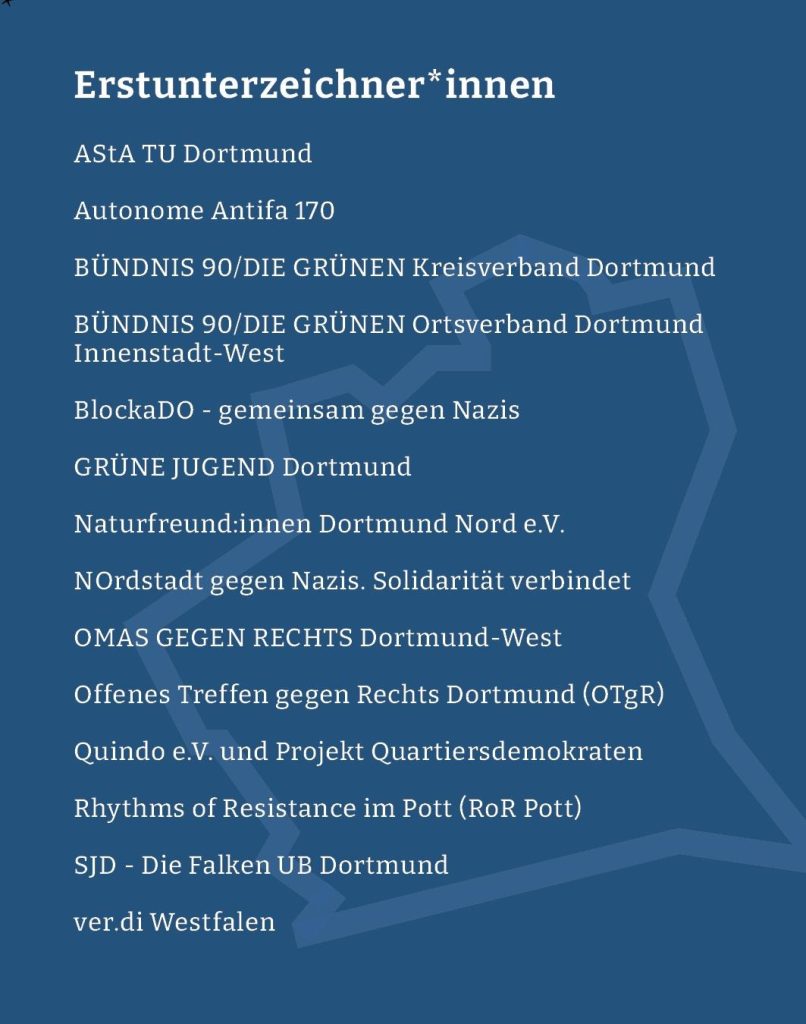 Erstunterzeichner*innen

AStA TU Dortmund

Autonome Antifa 170

BÜNDNIS 90/DIE GRÜNEN Kreisverband Dortmund

BÜNDNIS 90/DIE GRÜNEN Ortsverband Dortmund Innenstadt-West

BlockaDO - gemeinsam gegen Nazis

GRÜNE JUGEND Dortmund

Naturfreund:innen Dortmund Nord e.V.

NOrdstadt gegen Nazis. Solidarität verbindet

OMAS GEGEN RECHTS Dortmund-West

Offenes Treffen gegen Rechts Dortmund (OTgR)

Quindo e.V. und Projekt Quartiersdemokraten

Rhythms of Resistance im Pott (RoR Pott)

SJD - Die Falken UB Dortmund

ver.di Westfalen